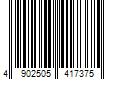 4 902505 417375